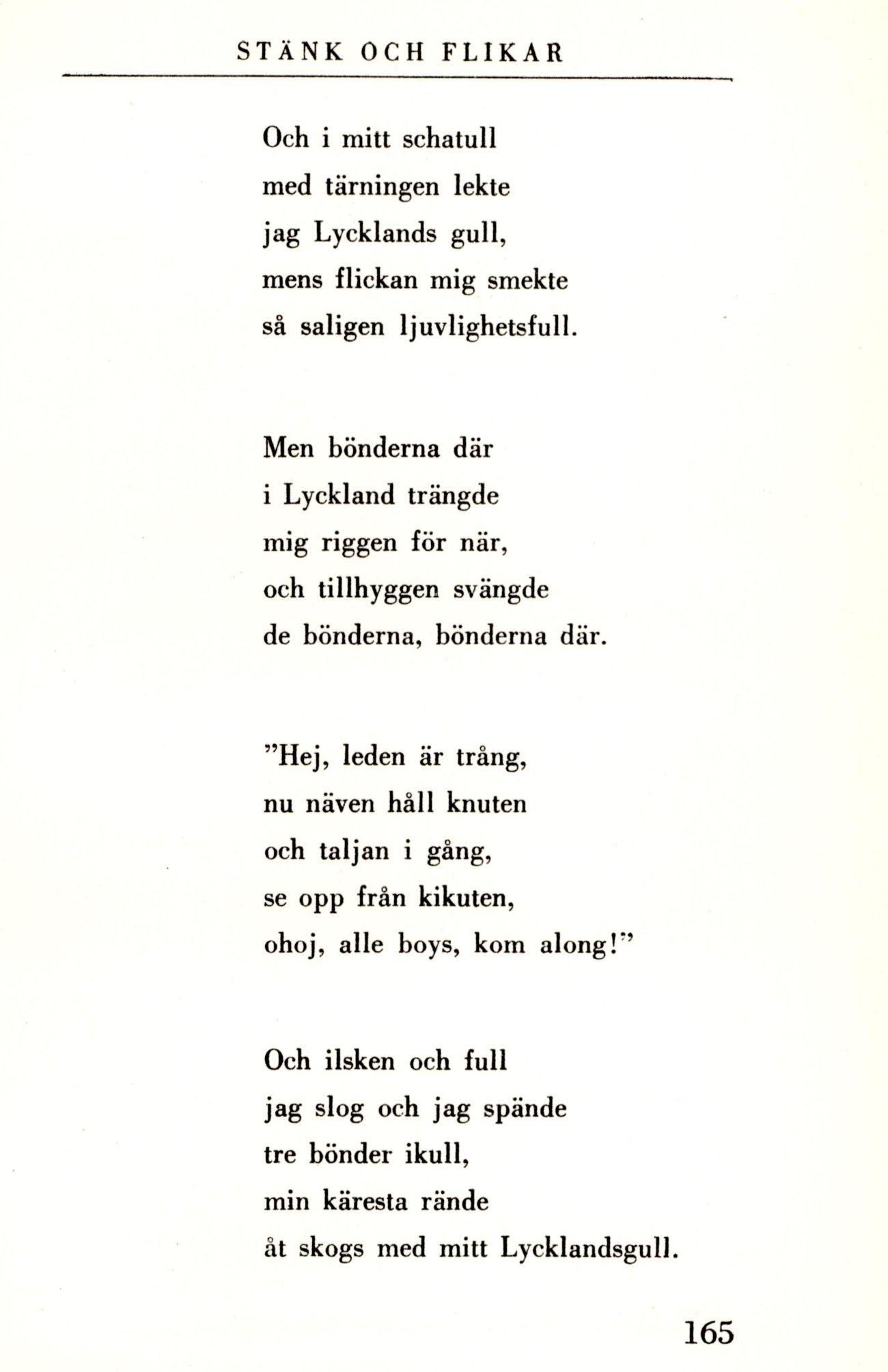 STÄNK OCH FLIKAR

Och i mitt schatull
med tärningen lekte
jag Lycklands gull,
mens flickan mig smekte
så saligen ljuvlighetsfull.

Men bönderna där
i Lyckland trängde
mig riggen för när,
och tillhyggen svängde
de bönderna, bönderna där.

"Hej, leden är trång,
nu näven håll knuten
och taljan i gång,
se opp från kikuten,
ohoj, alle boys, kom along!"

Och ilsken och full
jag slog och jag spände
tre bönder ikull,
min käresta rände
åt skogs med mitt Lycklandsgull.

165